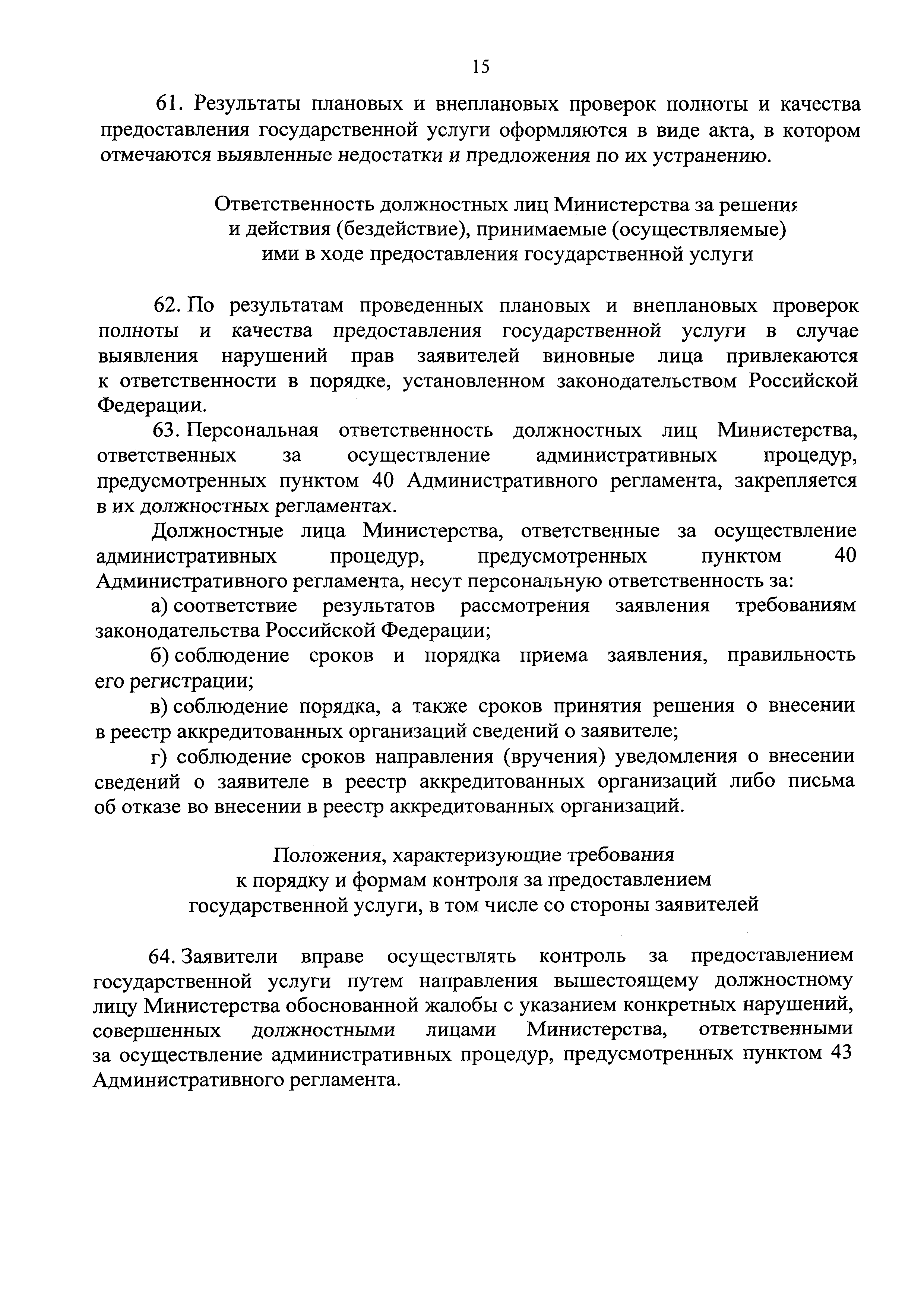 15

61. Результаты плановых и внеплановых проверок полноты и качества предоставления государственной услуги оформляются в виде акта, в котором отмечаются выявленные недостатки и предложения по их устранению.

Ответственность должностных лиц Министерства за решения и действия (бездействие), принимаемые (осуществляемые) ими в ходе предоставления государственной услуги

62. По результатам проведенных плановых и внеплановых проверок полноты и качества предоставления государственной услуги в случае выявления нарушений прав заявителей виновные лица привлекаются к ответственности в порядке, установленном законодательством Российской Федерации.

63. Персональная ответственность должностных лиц Министерства, ответственных за осуществление административных процедур, предусмотренных пунктом 40 Административного регламента, закрепляется в их должностных регламентах.

Должностные лица Министерства, ответственные за осуществление административных процедур, предусмотренных пунктом 40 Административного регламента, несут персональную ответственность за:

а) соответствие результатов рассмотрения заявления требованиям законодательства Российской Федерации;

б) соблюдение сроков и порядка приема заявления, правильность его регистрации;

в) соблюдение порядка, а также сроков принятия решения о внесении в реестр аккредитованных организаций сведений о заявителе;

г) соблюдение сроков направления (вручения) уведомления о внесении сведений о заявителе в реестр аккредитованных организаций либо письма об отказе во внесении в реестр аккредитованных организаций.

Положения, характеризующие требования к порядку и формам контроля за предоставлением государственной услуги, в том числе со стороны заявителей

64. Заявители вправе осуществлять контроль за предоставлением государственной услуги путем направления вышестоящему должностному лицу Министерства обоснованной жалобы с указанием конкретных нарушений, совершенных должностными лицами Министерства, ответственными за осуществление административных процедур, предусмотренных пунктом 43 Административного регламента.